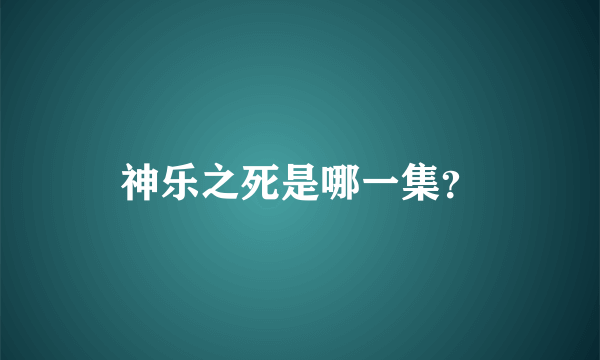 神乐之死是哪一集?